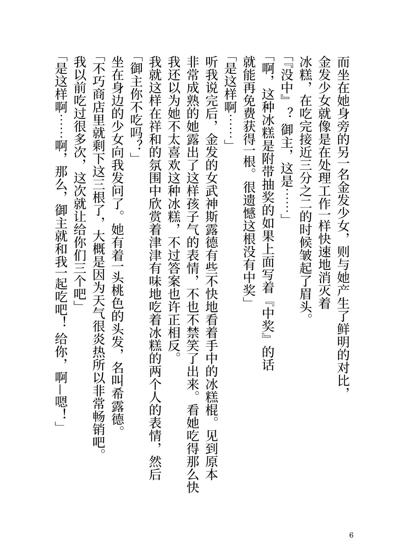 而坐在她身旁的另一名金发少女，则与她产生了鲜明的对比，金发少女就像是在处理工作一样快速地消灭着冰糕，在吃完接近三分之二的时候皱起了眉头。

「『没中』？御主，这是……」

「啊，这种冰糕是附带抽奖的如果上面写着『中奖』的话就能再免费获得一根。很遗憾这根没有中奖」

「是这样啊……」

听我说完后，金发的女武神斯露德有些不快地看着手中的冰糕棍。见到原本非常成熟的她露出了这样孩子气的表情，不也不禁笑了出来。看她吃得那么快我还以为她不太喜欢这种冰糕，不过答案也许正相反。

我就这样在祥和的氛围中欣赏着津津有味地吃着冰糕的两个人的表情，然后

「御主你不吃吗？」

坐在身边的少女向我发问了。她有着一头桃色的头发，名叫希露德。

「不巧商店里就剩下这三根了，大概是因为天气很炎热所以非常畅销吧。我以前吃过很多次，这次就让给你们三个吧」

「是这样啊……啊，那么，御主就和我一起吃吧！给你，啊—嗯！」

6